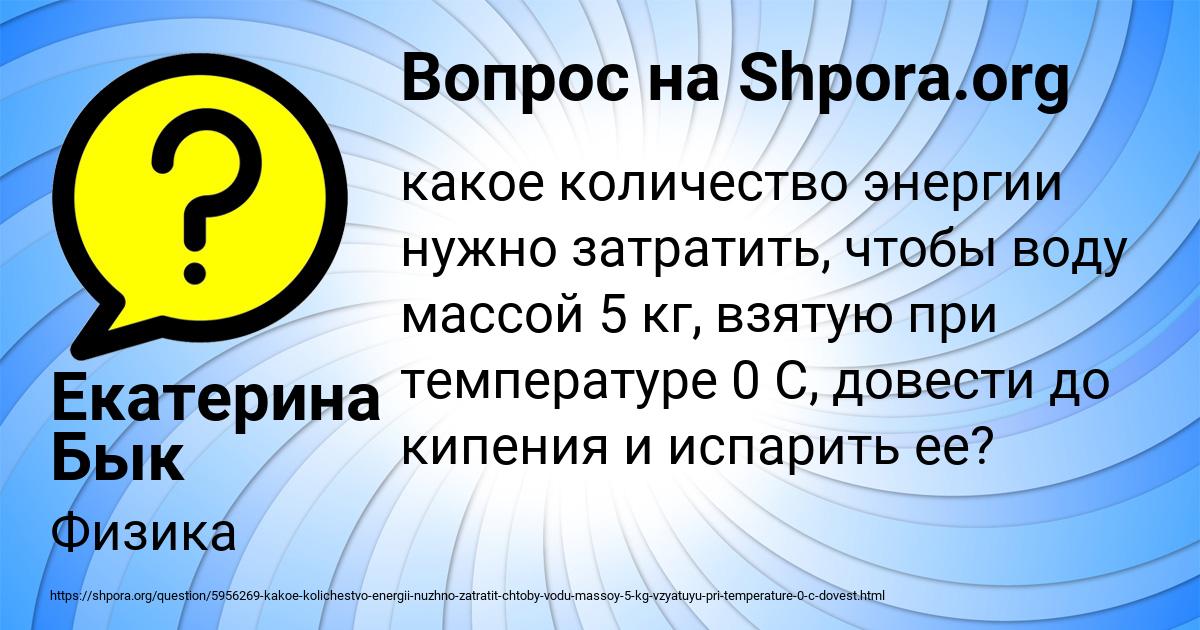 Вопрос на Shpora.org

?

какое количество энергии нужно затратить, чтобы воду массой 5 кг, взятую при температуре 0 С, довести до кипения и испарить ее?

Екатерина Бык

Физика

https://shpora.org/question/5956269-kakoe-kolichestvo-energii-nuzhno-zatratit-chtoby-vodu-massoy-5-kg-vzyatuyu-pri-temperature-0-c-dovest.html